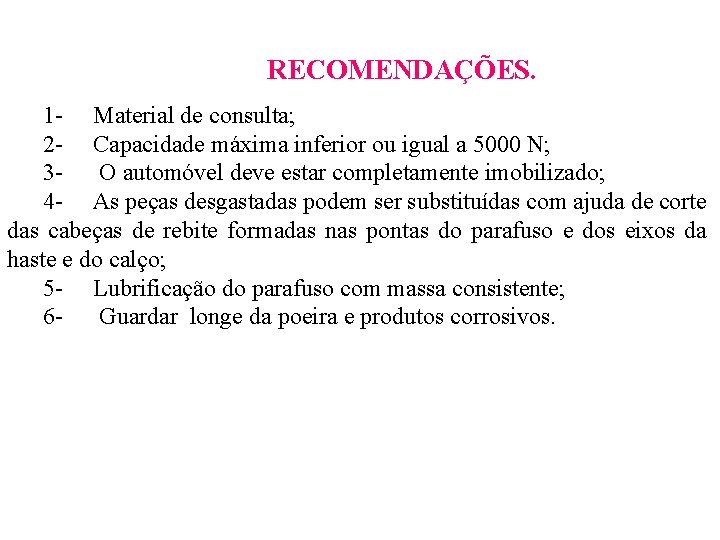 RECOMENDAÇÕES.

1- Material de consulta;

2- Capacidade máxima inferior ou igual a 5000 N;

3- O automóvel deve estar completamente imobilizado;

4- As peças desgastadas podem ser substituídas com ajuda de corte das cabeças de rebite formadas nas pontas do parafuso e dos eixos da haste e do calço;

5- Lubrificação do parafuso com massa consistente;

6- Guardar longe da poeira e produtos corrosivos.